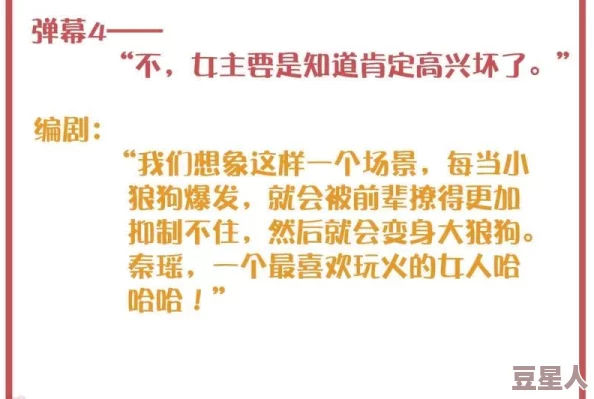 弹幕4——
“不，女主要是知道肯定高兴坏了。”

编剧：
“我们想象这样一个场景，每当小狼狗爆发，就会被前辈撩得更加抑制不住，然后就会变身大狼狗。秦瑶，一个最喜欢玩火的女人哈哈哈！”

豆星人